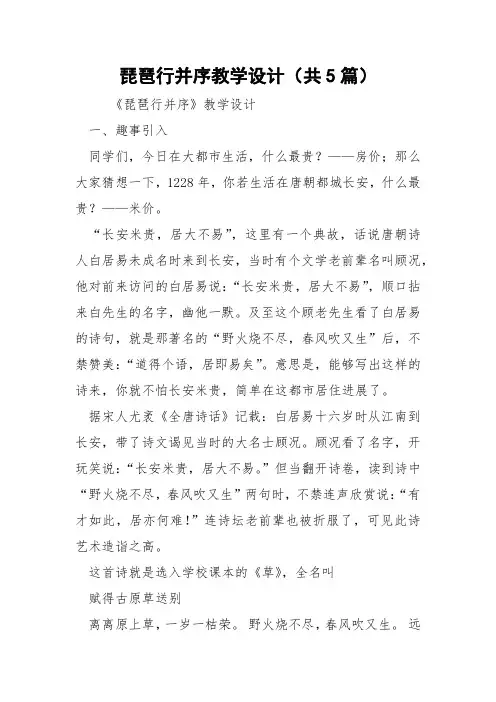 琵琶行并序教学设计（共5篇）

《琵琶行并序》教学设计

一、趣事引入

同学们，今日在大都市生活，什么最贵？——房价；那么大家猜想一下，1228年，你若生活在唐朝都城长安，什么最贵？——米价。

“长安米贵，居大不易”，这里有一个典故，话说唐朝诗人白居易未成名时来到长安，当时有个文学老前辈名叫顾况，他对前来访问的白居易说：“长安米贵，居大不易”，顺口拈来白先生的名字，幽他一默。及至这个顾老先生看了白居易的诗句，就是那著名的“野火烧不尽，春风吹又生”后，不禁赞美：“道得个语，居即易矣”。意思是，能够写出这样的诗来，你就不怕长安米贵，简单在这都市居住进展了。

据宋人尤袤《全唐诗话》记载：白居易十六岁时从江南到长安，带了诗文谒见当时的大名士顾况。顾况看了名字，开玩笑说：“长安米贵，居大不易。”但当翻开诗卷，读到诗中“野火烧不尽，春风吹又生”两句时，不禁连声欣赏说：“有才如此，居亦何难！”连诗坛老前辈也被折服了，可见此诗艺术造诣之高。

这首诗就是选入学校课本的《草》，全名叫

赋得古原草送别

离离原上草，一岁一枯荣。野火烧不尽，春风吹又生。远